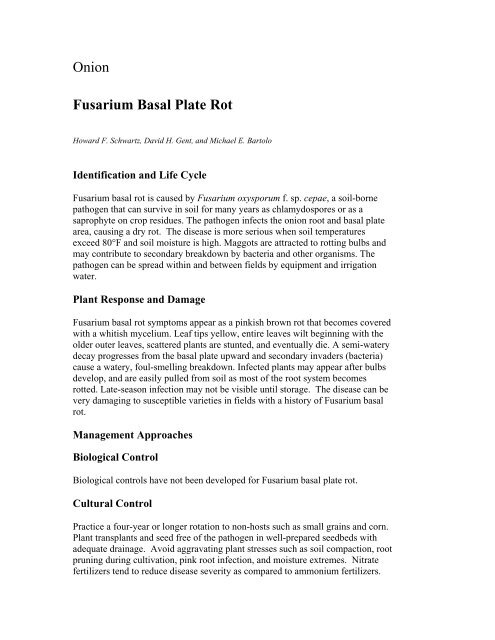 Onion

Fusarium Basal Plate Rot

Howard F. Schwartz, David H. Gent, and Michael E. Bartolo

Identification and Life Cycle

Fusarium basal rot is caused by Fusarium oxysporum f. sp. cepae, a soil-borne pathogen that can survive in soil for many years as chlamydospores or as a saprophyte on crop residues. The pathogen infects the onion root and basal plate area, causing a dry rot. The disease is more serious when soil temperatures exceed 80°F and soil moisture is high. Maggots are attracted to rotting bulbs and may contribute to secondary breakdown by bacteria and other organisms. The pathogen can be spread within and between fields by equipment and irrigation water.

Plant Response and Damage

Fusarium basal rot symptoms appear as a pinkish brown rot that becomes covered with a whitish mycelium. Leaf tips yellow, entire leaves wilt beginning with the older outer leaves, scattered plants are stunted, and eventually die. A semi-watery decay progresses from the basal plate upward and secondary invaders (bacteria) cause a watery, foul-smelling breakdown. Infected plants may appear after bulbs develop, and are easily pulled from soil as most of the root system becomes rotted. Late-season infection may not be visible until storage. The disease can be very damaging to susceptible varieties in fields with a history of Fusarium basal rot.

Management Approaches

Biological Control

Biological controls have not been developed for Fusarium basal plate rot.

Cultural Control

Practice a four-year or longer rotation to non-hosts such as small grains and corn. Plant transplants and seed free of the pathogen in well-prepared seedbeds with adequate drainage. Avoid aggravating plant stresses such as soil compaction, root pruning during cultivation, pink root infection, and moisture extremes. Nitrate fertilizers tend to reduce disease severity as compared to ammonium fertilizers.